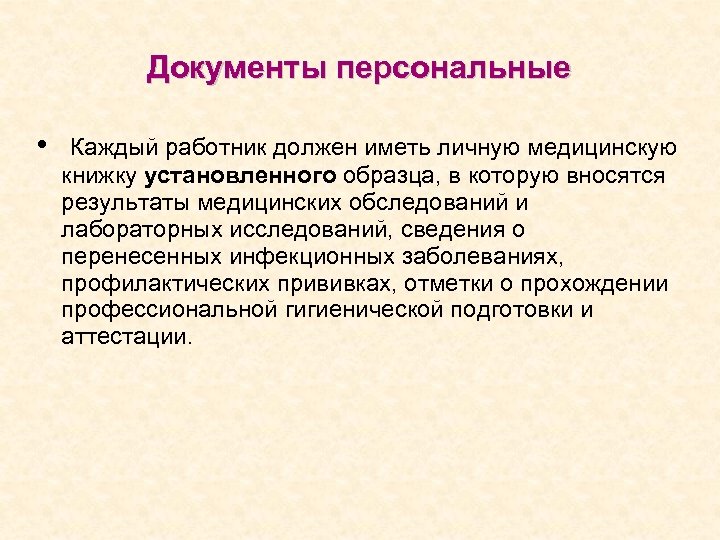 Документы персональные

• Каждый работник должен иметь личную медицинскую книжку установленного образца, в которую вносятся результаты медицинских обследований и лабораторных исследований, сведения о перенесенных инфекционных заболеваниях, профилактических прививках, отметки о прохождении профессиональной гигиенической подготовки и аттестации.